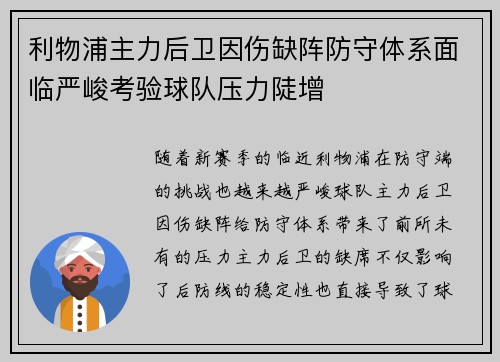 利物浦主力后卫因伤缺阵防守体系面临严峻考验球队压力陡增

随着新赛季的临近利物浦在防守端的挑战也越来越严峻球队主力后卫因伤缺阵给防守体系带来了前所未有的压力主力后卫的缺席不仅影响了后防线的稳定性也直接导致了球